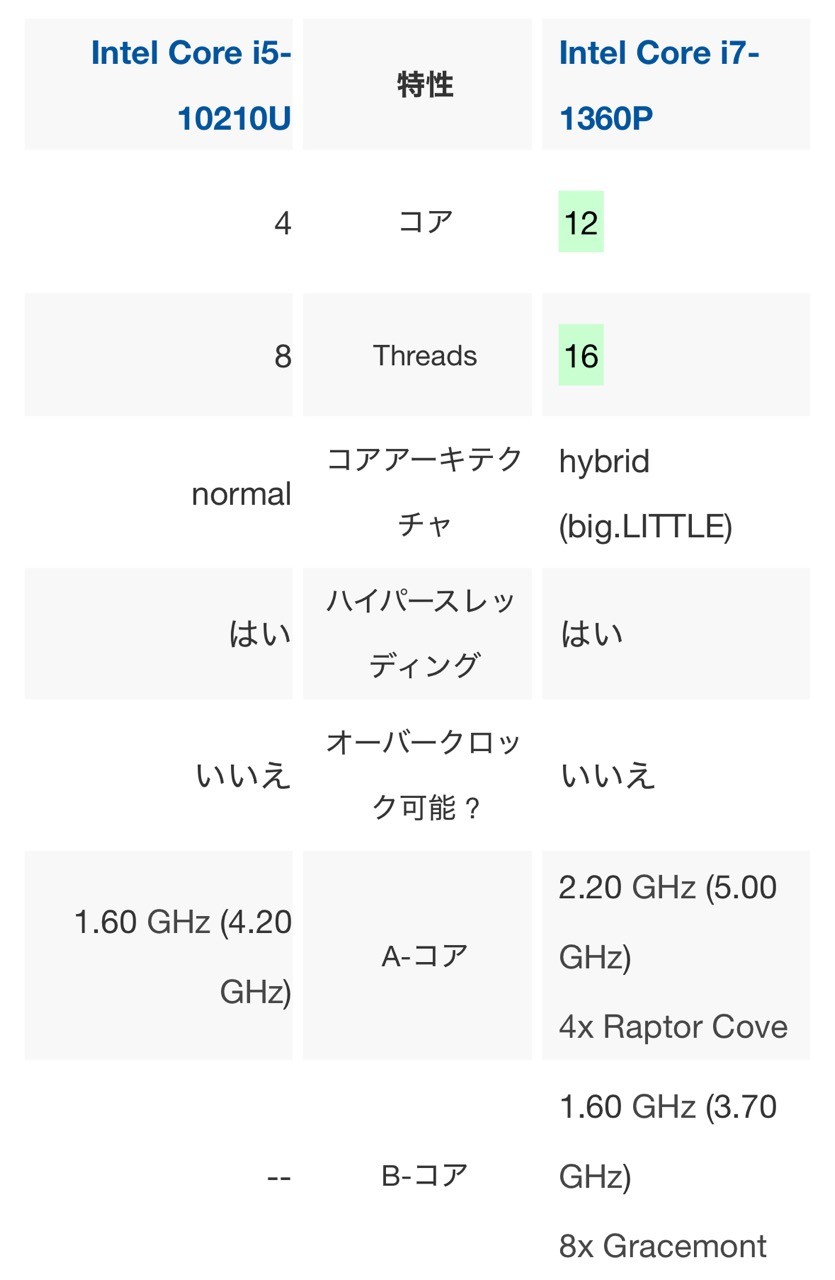 | Intel Core i5-10210U | 特性 | Intel Core i7-1360P |
|---|---|---|
| 4 | コア | 12 |
| 8 | Threads | 16 |
| normal | コアアーキテクチャ | hybrid (big.LITTLE) |
| はい | ハイパースレッディング | はい |
| いいえ | オーバークロック可能？ | いいえ |
| 1.60 GHz (4.20 GHz) | A-コア | 2.20 GHz (5.00 GHz) 4x Raptor Cove |
| -- | B-コア | 1.60 GHz (3.70 GHz) 8x Gracemont |